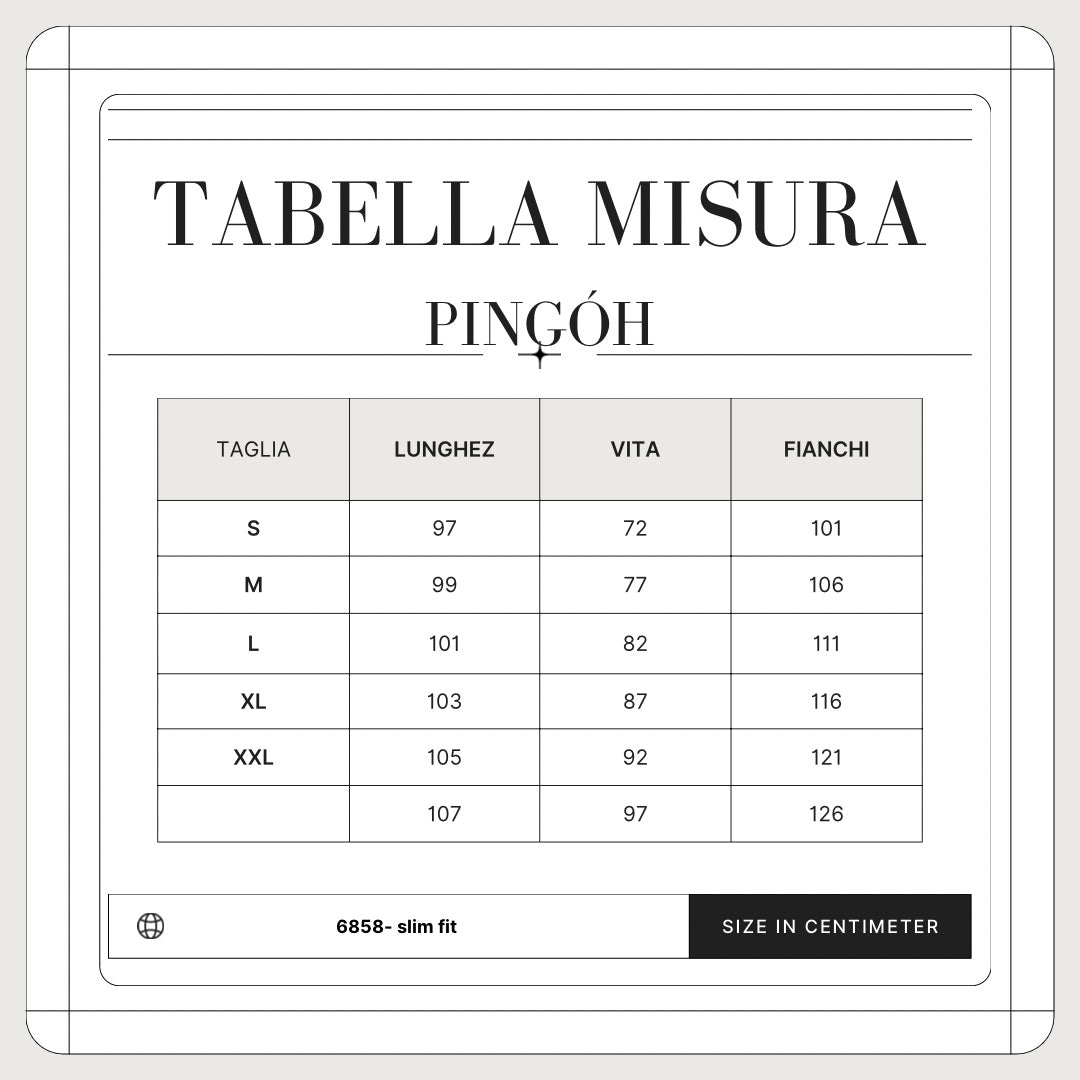 TABELLA MISURA

PINGÓH

| TAGLIA | LUNGHEZ | VITA | FIANCHI |
|---|---|---|---|
| S | 97 | 72 | 101 |
| M | 99 | 77 | 106 |
| L | 101 | 82 | 111 |
| XL | 103 | 87 | 116 |
| XXL | 105 | 92 | 121 |
|  | 107 | 97 | 126 |

6858- slim fit

SIZE IN CENTIMETER